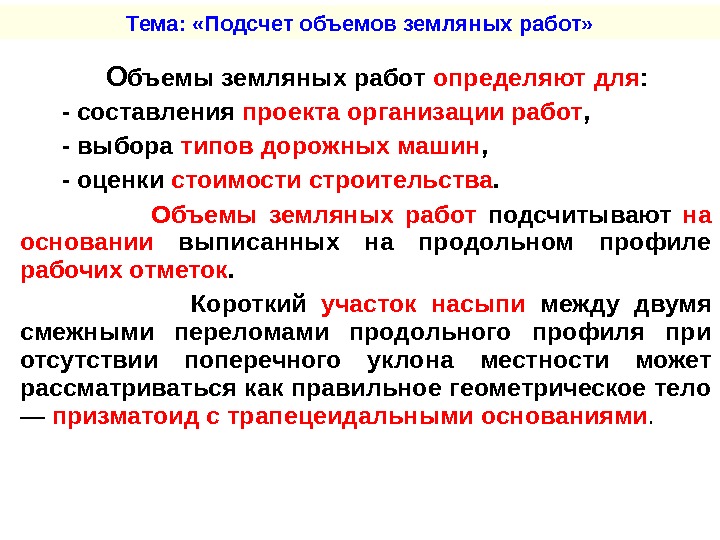 Тема: «Подсчет объемов земляных работ»

Объемы земляных работ определяют для:

- составления проекта организации работ,

- выбора типов дорожных машин,

- оценки стоимости строительства.

Объемы земляных работ подсчитывают на основании выписанных на продольном профиле рабочих отметок.

Короткий участок насыпи между двумя смежными переломами продольного профиля при отсутствии поперечного уклона местности может рассматриваться как правильное геометрическое тело — призматоид с трапецеидальными основаниями.